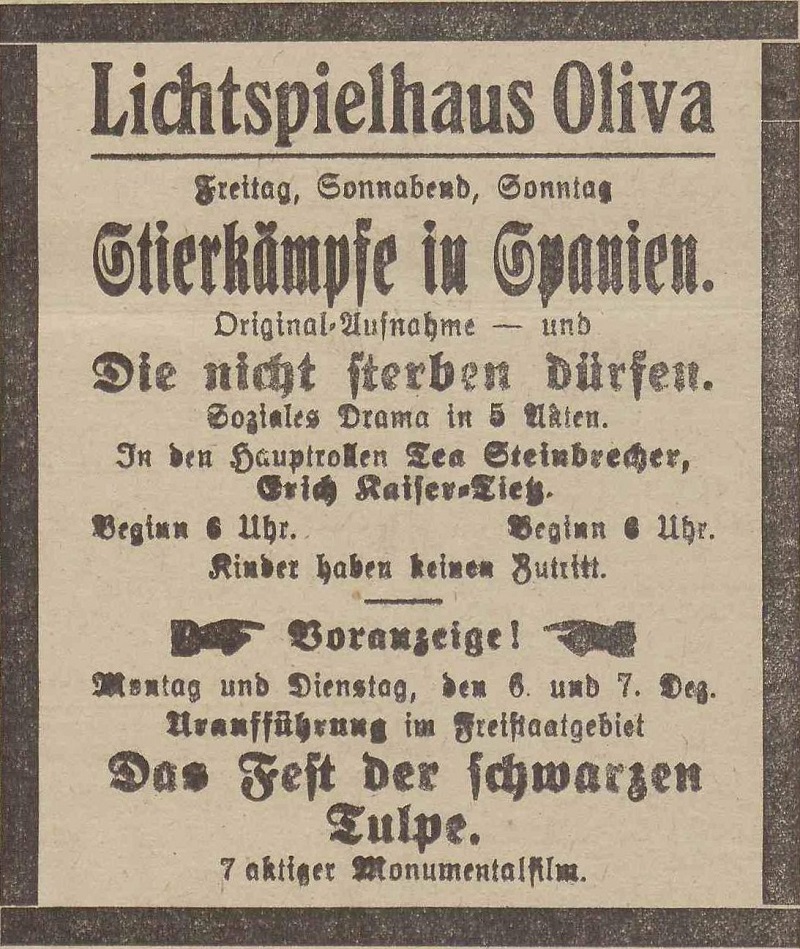 Lichtspielhaus Oliva

Freitag, Sonnabend, Sonntag

Stierkämpfe in Spanien.

Original-Aufnahme — und

Die nicht sterben dürfen.

Soziales Drama in 5 Akten.

In den Hauptrollen Tea Steinbrecher, Erich Kaiser-Tietz.

Beginn 6 Uhr. Beginn 6 Uhr.

Kinder haben keinen Zutritt.

Voranzeige!

Montag und Dienstag, den 6. und 7. Dez.

Uraufführung im Freistaatgebiet

Das Fest der schwarzen Tulpe.

7 aktiger Monumentalfilm.